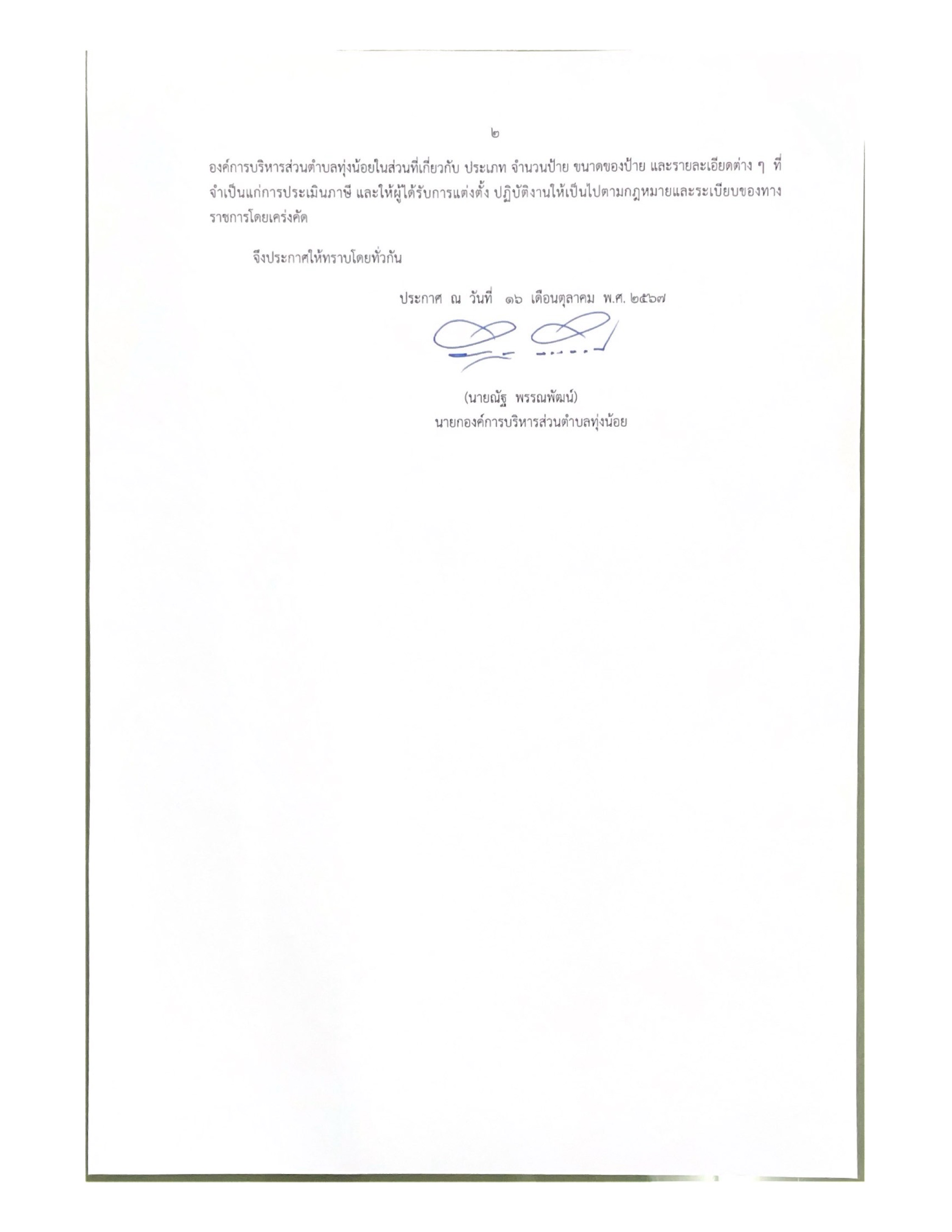 ๒

องค์การบริหารส่วนตำบลทุ่งน้อยในส่วนที่เกี่ยวกับ ประเภท จำนวนป้าย ขนาดของป้าย และรายละเอียดต่าง ๆ ที่จำเป็นแก่การประเมินภาษี และให้ผู้ได้รับการแต่งตั้ง ปฏิบัติงานให้เป็นไปตามกฎหมายและระเบียบของทางราชการโดยเคร่งคัด

จึงประกาศให้ทราบโดยทั่วกัน

ประกาศ ณ วันที่ ๑๖ เดือนตุลาคม พ.ศ. ๒๕๖๗

(นายณัฐ พรรณพัฒน์)
นายกองค์การบริหารส่วนตำบลทุ่งน้อย